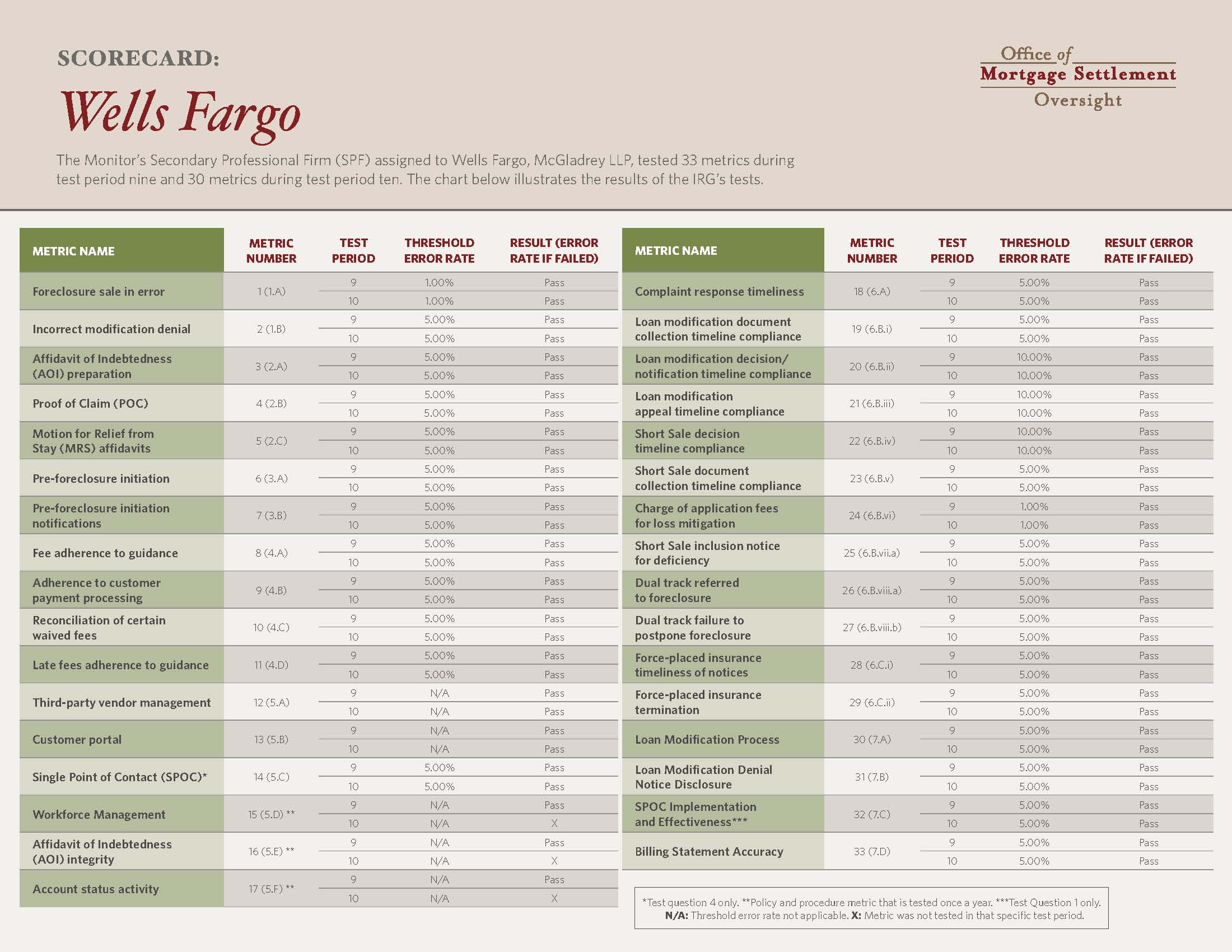 SCORECARD:

Wells Fargo

Office of Mortgage Settlement Oversight

The Monitor's Secondary Professional Firm (SPF) assigned to Wells Fargo, McGladrey LLP, tested 33 metrics during test period nine and 30 metrics during test period ten. The chart below illustrates the results of the IRG's tests.

| METRIC NAME | METRIC NUMBER | TEST PERIOD | THRESHOLD ERROR RATE | RESULT (ERROR RATE IF FAILED) |
|---|---|---|---|---|
| Foreclosure sale in error | 1 (1.A) | 9 | 1.00% | Pass |
| | | 10 | 1.00% | Pass |
| Incorrect modification denial | 2 (1.B) | 9 | 5.00% | Pass |
| | | 10 | 5.00% | Pass |
| Affidavit of Indebtedness (AOI) preparation | 3 (2.A) | 9 | 5.00% | Pass |
| | | 10 | 5.00% | Pass |
| Proof of Claim (POC) | 4 (2.B) | 9 | 5.00% | Pass |
| | | 10 | 5.00% | Pass |
| Motion for Relief from Stay (MRS) affidavits | 5 (2.C) | 9 | 5.00% | Pass |
| | | 10 | 5.00% | Pass |
| Pre-foreclosure initiation | 6 (3.A) | 9 | 5.00% | Pass |
| | | 10 | 5.00% | Pass |
| Pre-foreclosure initiation notifications | 7 (3.B) | 9 | 5.00% | Pass |
| | | 10 | 5.00% | Pass |
| Fee adherence to guidance | 8 (4.A) | 9 | 5.00% | Pass |
| | | 10 | 5.00% | Pass |
| Adherence to customer payment processing | 9 (4.B) | 9 | 5.00% | Pass |
| | | 10 | 5.00% | Pass |
| Reconciliation of certain waived fees | 10 (4.C) | 9 | 5.00% | Pass |
| | | 10 | 5.00% | Pass |
| Late fees adherence to guidance | 11 (4.D) | 9 | 5.00% | Pass |
| | | 10 | 5.00% | Pass |
| Third-party vendor management | 12 (5.A) | 9 | N/A | Pass |
| | | 10 | N/A | Pass |
| Customer portal | 13 (5.B) | 9 | N/A | Pass |
| | | 10 | N/A | Pass |
| Single Point of Contact (SPOC)* | 14 (5.C) | 9 | 5.00% | Pass |
| | | 10 | 5.00% | Pass |
| Workforce Management | 15 (5.D) ** | 9 | N/A | Pass |
| | | 10 | N/A | X |
| Affidavit of Indebtedness (AOI) integrity | 16 (5.E) ** | 9 | N/A | Pass |
| | | 10 | N/A | X |
| Account status activity | 17 (5.F) ** | 9 | N/A | Pass |
| | | 10 | N/A | X |

| METRIC NAME | METRIC NUMBER | TEST PERIOD | THRESHOLD ERROR RATE | RESULT (ERROR RATE IF FAILED) |
|---|---|---|---|---|
| Complaint response timeliness | 18 (6.A) | 9 | 5.00% | Pass |
| | | 10 | 5.00% | Pass |
| Loan modification document collection timeline compliance | 19 (6.B.i) | 9 | 5.00% | Pass |
| | | 10 | 5.00% | Pass |
| Loan modification decision/ notification timeline compliance | 20 (6.B.ii) | 9 | 10.00% | Pass |
| | | 10 | 10.00% | Pass |
| Loan modification appeal timeline compliance | 21 (6.B.iii) | 9 | 10.00% | Pass |
| | | 10 | 10.00% | Pass |
| Short Sale decision timeline compliance | 22 (6.B.iv) | 9 | 10.00% | Pass |
| | | 10 | 10.00% | Pass |
| Short Sale document collection timeline compliance | 23 (6.B.v) | 9 | 5.00% | Pass |
| | | 10 | 5.00% | Pass |
| Charge of application fees for loss mitigation | 24 (6.B.vi) | 9 | 1.00% | Pass |
| | | 10 | 1.00% | Pass |
| Short Sale inclusion notice for deficiency | 25 (6.B.vii.a) | 9 | 5.00% | Pass |
| | | 10 | 5.00% | Pass |
| Dual track referred to foreclosure | 26 (6.B.viii.a) | 9 | 5.00% | Pass |
| | | 10 | 5.00% | Pass |
| Dual track failure to postpone foreclosure | 27 (6.B.viii.b) | 9 | 5.00% | Pass |
| | | 10 | 5.00% | Pass |
| Force-placed insurance timeliness of notices | 28 (6.C.i) | 9 | 5.00% | Pass |
| | | 10 | 5.00% | Pass |
| Force-placed insurance termination | 29 (6.C.ii) | 9 | 5.00% | Pass |
| | | 10 | 5.00% | Pass |
| Loan Modification Process | 30 (7.A) | 9 | 5.00% | Pass |
| | | 10 | 5.00% | Pass |
| Loan Modification Denial Notice Disclosure | 31 (7.B) | 9 | 5.00% | Pass |
| | | 10 | 5.00% | Pass |
| SPOC Implementation and Effectiveness*** | 32 (7.C) | 9 | 5.00% | Pass |
| | | 10 | 5.00% | Pass |
| Billing Statement Accuracy | 33 (7.D) | 9 | 5.00% | Pass |
| | | 10 | 5.00% | Pass |

*Test question 4 only. **Policy and procedure metric that is tested once a year. ***Test Question 1 only. N/A: Threshold error rate not applicable. X: Metric was not tested in that specific test period.